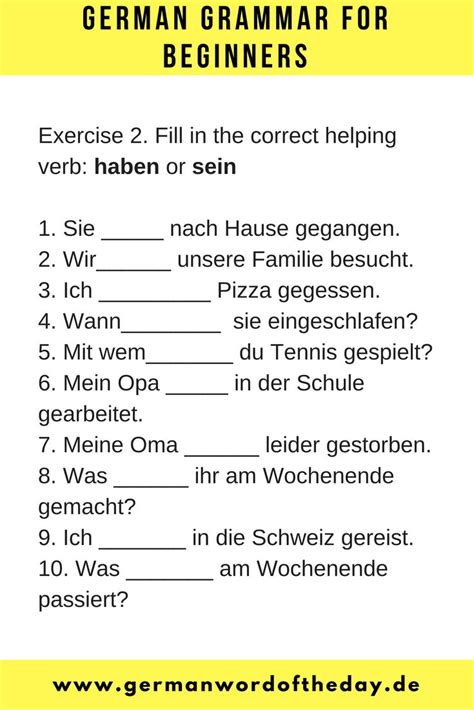 GERMAN GRAMMAR FOR BEGINNERS

Exercise 2. Fill in the correct helping verb: haben or sein

1. Sie ____ nach Hause gegangen.
2. Wir____ unsere Familie besucht.
3. Ich ____ Pizza gegessen.
4. Wann____ sie eingeschlafen?
5. Mit wem____ du Tennis gespielt?
6. Mein Opa ____ in der Schule gearbeitet.
7. Meine Oma ____ leider gestorben.
8. Was ____ ihr am Wochenende gemacht?
9. Ich ____ in die Schweiz gereist.
10. Was ____ am Wochenende passiert?

www.germanwordoftheday.de